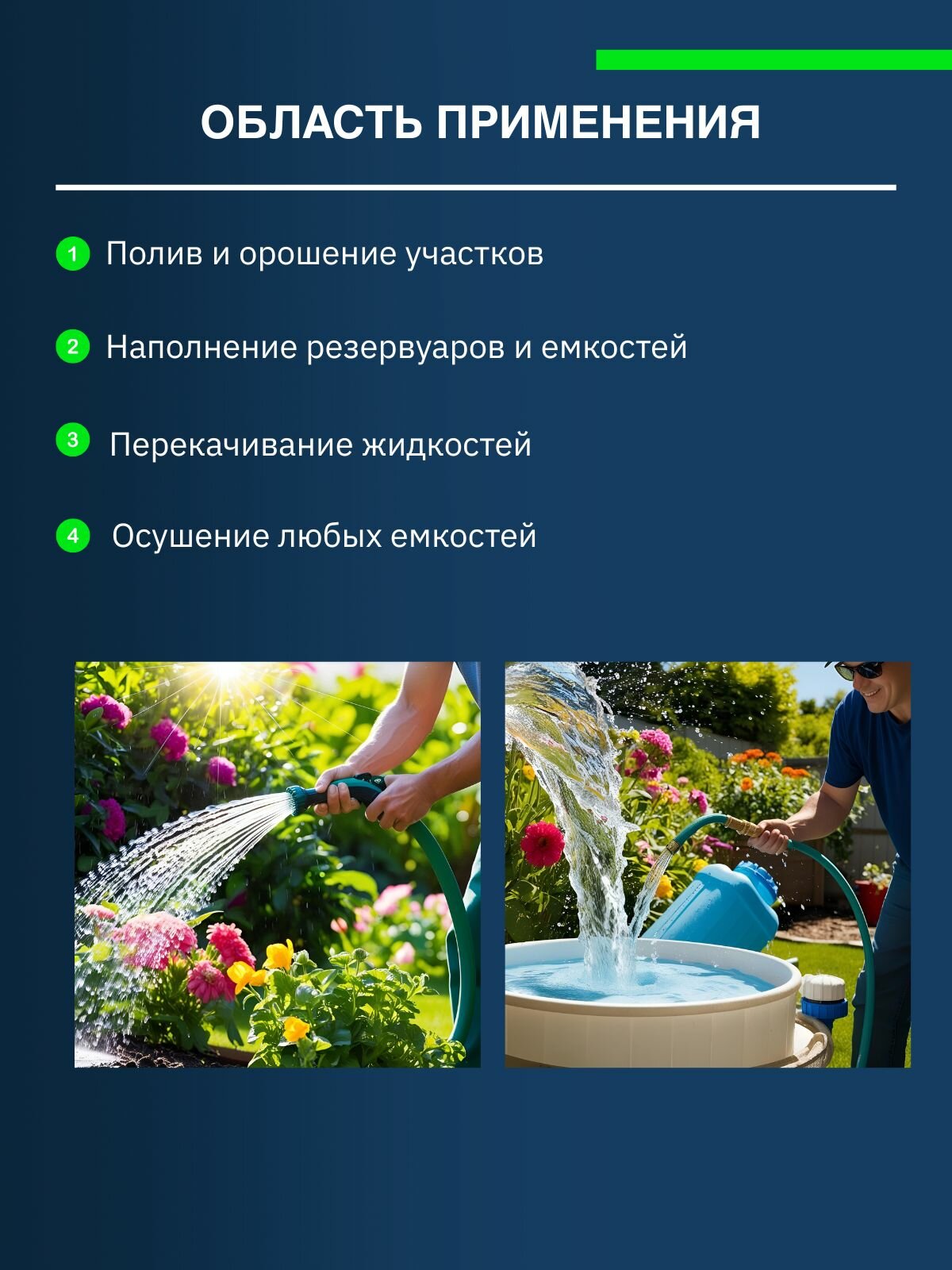 ОБЛАСТЬ ПРИМЕНЕНИЯ

1 Полив и орошение участков

2 Наполнение резервуаров и емкостей

3 Перекачивание жидкостей

4 Осушение любых емкостей